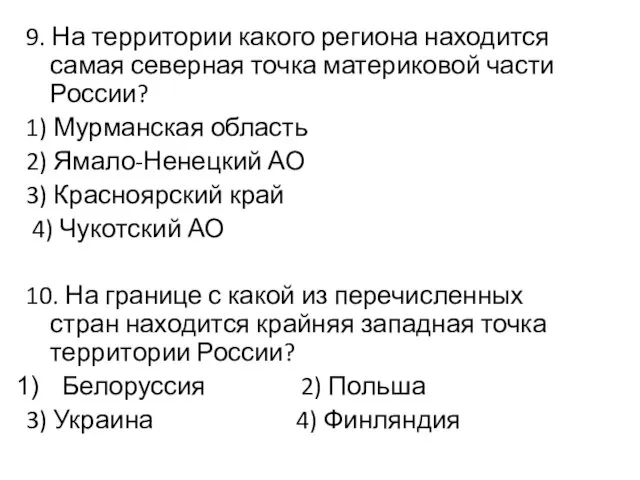 9. На территории какого региона находится самая северная точка материковой части России?
1) Мурманская область
2) Ямало-Ненецкий АО
3) Красноярский край
4) Чукотский АО

10. На границе с какой из перечисленных стран находится крайняя западная точка территории России?
1) Белоруссия 2) Польша
3) Украина 4) Финляндия